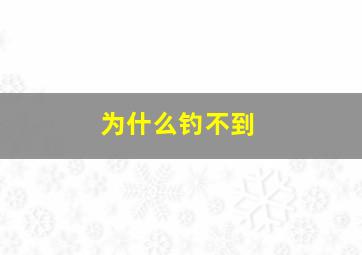 为什么钓不到